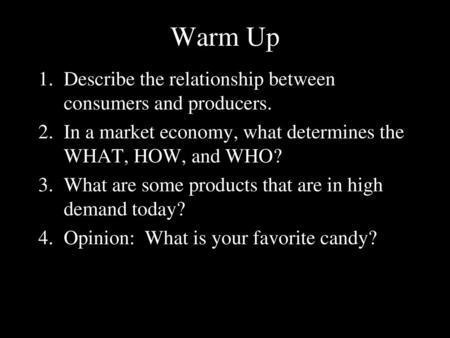 Warm Up

1. Describe the relationship between consumers and producers.
2. In a market economy, what determines the WHAT, HOW, and WHO?
3. What are some products that are in high demand today?
4. Opinion: What is your favorite candy?